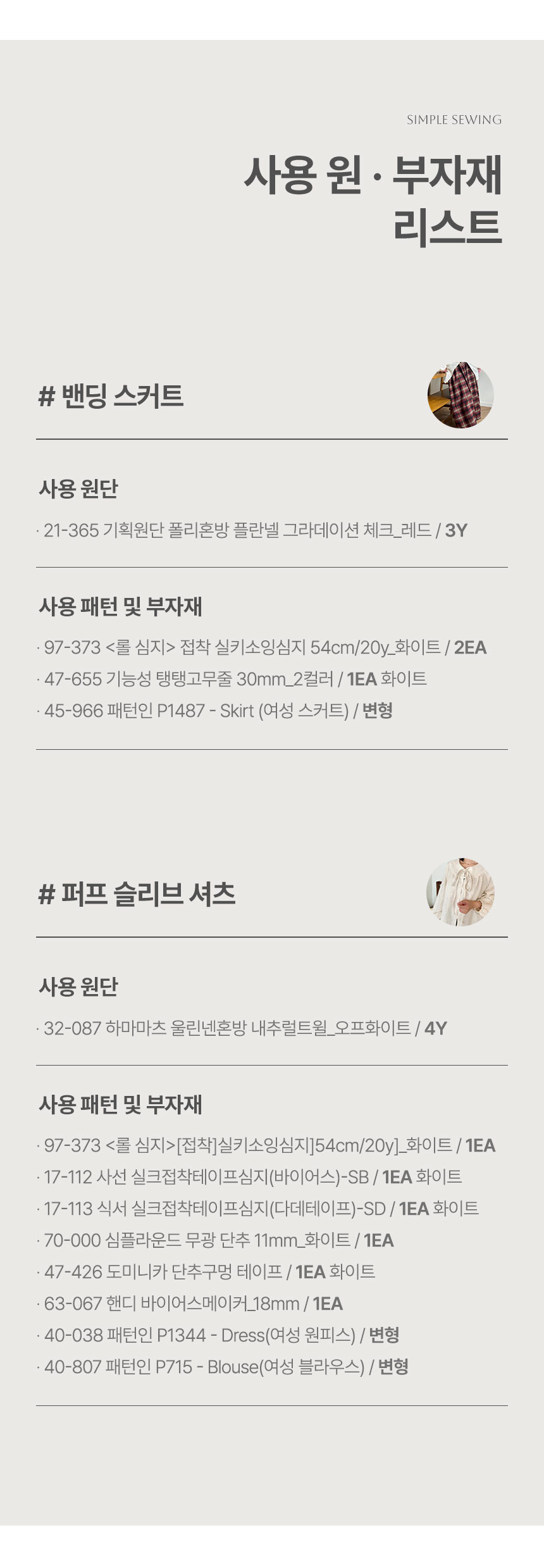 SIMPLE SEWING

사용 원 · 부자재
리스트

# 밴딩 스커트

사용 원단

· 21-365 기획원단 폴리혼방 플란넬 그라데이션 체크_레드 / 3Y

사용 패턴 및 부자재

· 97-373 <롤 심지> 접착 실키소잉심지 54cm/20y_화이트 / 2EA
· 47-655 기능성 탱탱고무줄 30mm_2컬러 / 1EA 화이트
· 45-966 패턴인 P1487 - Skirt (여성 스커트) / 변형

# 퍼프 슬리브 셔츠

사용 원단

· 32-087 하마마츠 울린넨혼방 내추럴트윌_오프화이트 / 4Y

사용 패턴 및 부자재

· 97-373 <롤 심지>[접착]실키소잉심지]54cm/20y]_화이트 / 1EA
· 17-112 사선 실크접착테이프심지(바이어스)-SB / 1EA 화이트
· 17-113 식서 실크접착테이프심지(다데테이프)-SD / 1EA 화이트
· 70-000 심플라운드 무광 단추 11mm_화이트 / 1EA
· 47-426 도미니카 단추구멍 테이프 / 1EA 화이트
· 63-067 핸디 바이어스메이커_18mm / 1EA
· 40-038 패턴인 P1344 - Dress(여성 원피스) / 변형
· 40-807 패턴인 P715 - Blouse(여성 블라우스) / 변형